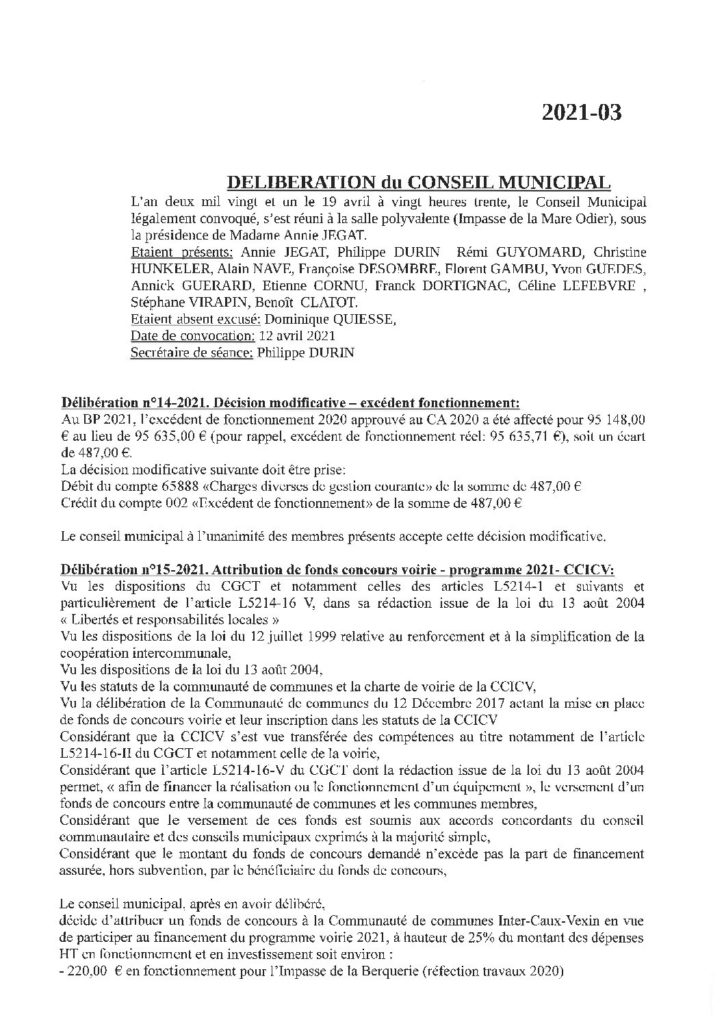 2021-03

DELIBERATION du CONSEIL MUNICIPAL

L'an deux mil vingt et un le 19 avril à vingt heures trente, le Conseil Municipal légalement convoqué, s'est réuni à la salle polyvalente (Impasse de la Mare Odier), sous la présidence de Madame Annie JEGAT.

Etaient présents: Annie JEGAT, Philippe DURIN Rémi GUYOMARD, Christine HUNKELER, Alain NAVE, Françoise DESOMBRE, Florent GAMBU, Yvon GUEDES, Annick GUERARD, Etienne CORNU, Franck DORTIGNAC, Céline LEFEBVRE , Stéphane VIRAPIN, Benoît CLATOT.

Etaient absent excusé: Dominique QUIESSE,

Date de convocation: 12 avril 2021

Secrétaire de séance: Philippe DURIN

Délibération n°14-2021. Décision modificative – excédent fonctionnement:

Au BP 2021, l'excédent de fonctionnement 2020 approuvé au CA 2020 a été affecté pour 95 148,00 € au lieu de 95 635,00 € (pour rappel, excédent de fonctionnement réel: 95 635,71 €), soit un écart de 487,00 €.

La décision modificative suivante doit être prise:

Débit du compte 65888 «Charges diverses de gestion courante» de la somme de 487,00 €

Crédit du compte 002 «Excédent de fonctionnement» de la somme de 487,00 €

Le conseil municipal à l'unanimité des membres présents accepte cette décision modificative.

Délibération n°15-2021. Attribution de fonds concours voirie - programme 2021- CCICV:

Vu les dispositions du CGCT et notamment celles des articles L5214-1 et suivants et particulièrement de l'article L5214-16 V, dans sa rédaction issue de la loi du 13 août 2004 « Libertés et responsabilités locales »

Vu les dispositions de la loi du 12 juillet 1999 relative au renforcement et à la simplification de la coopération intercommunale,

Vu les dispositions de la loi du 13 août 2004,

Vu les statuts de la communauté de communes et la charte de voirie de la CCICV,

Vu la délibération de la Communauté de communes du 12 Décembre 2017 actant la mise en place de fonds de concours voirie et leur inscription dans les statuts de la CCICV

Considérant que la CCICV s'est vue transférée des compétences au titre notamment de l'article L5214-16-II du CGCT et notamment celle de la voirie,

Considérant que l'article L5214-16-V du CGCT dont la rédaction issue de la loi du 13 août 2004 permet, « afin de financer la réalisation ou le fonctionnement d'un équipement », le versement d'un fonds de concours entre la communauté de communes et les communes membres,

Considérant que le versement de ces fonds est soumis aux accords concordants du conseil communautaire et des conseils municipaux exprimés à la majorité simple,

Considérant que le montant du fonds de concours demandé n'excède pas la part de financement assurée, hors subvention, par le bénéficiaire du fonds de concours,

Le conseil municipal, après en avoir délibéré,

décide d'attribuer un fonds de concours à la Communauté de communes Inter-Caux-Vexin en vue de participer au financement du programme voirie 2021, à hauteur de 25% du montant des dépenses HT en fonctionnement et en investissement soit environ :

- 220,00 € en fonctionnement pour l'Impasse de la Berquerie (réfection travaux 2020)